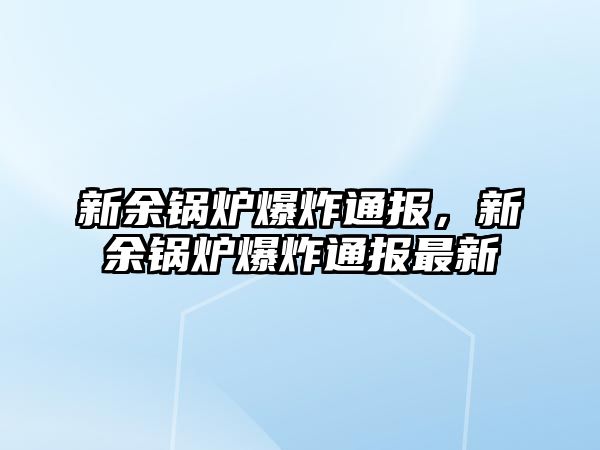 新余锅炉爆炸通报，新余锅炉爆炸通报最新